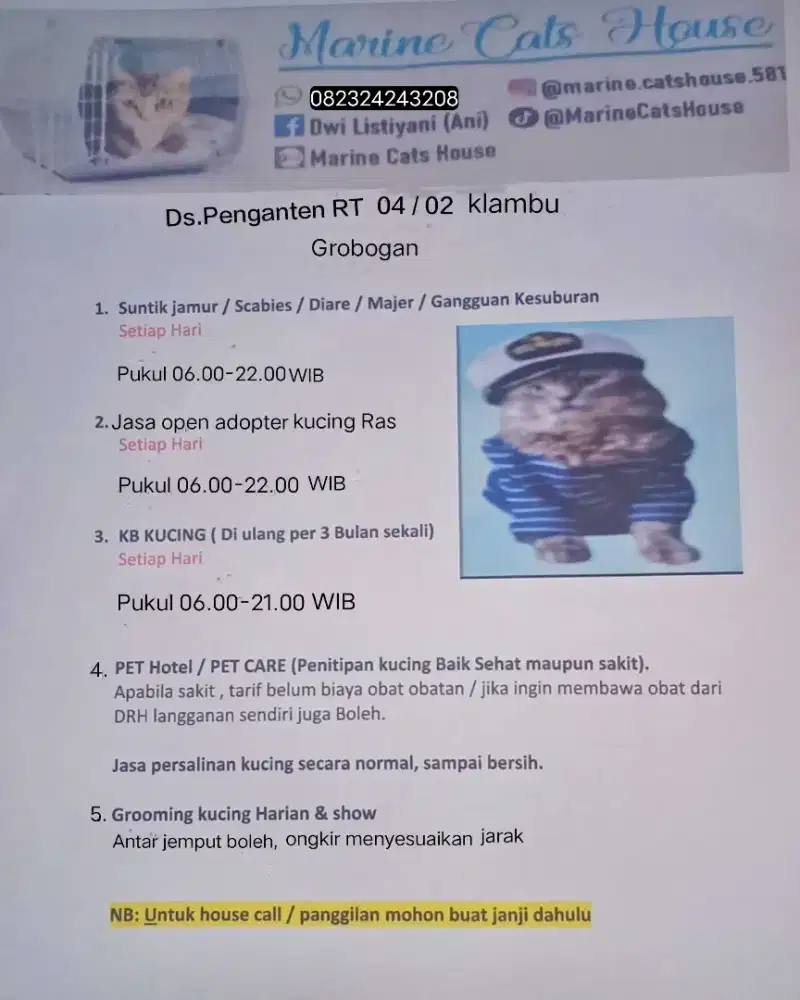 Marine Cats House

082324243208
Dwi Listiyani (Ani)
Marine Cats House
@marine.catshouse.581
@MarineCatsHouse

Ds.Penganten RT 04 / 02 klambu
Grobogan

1. Suntik jamur / Scabies / Diare / Majer / Gangguan Kesuburan
Setiap Hari

Pukul 06.00-22.00 WIB

2. Jasa open adopter kucing Ras
Setiap Hari

Pukul 06.00-22.00 WIB

3. KB KUCING ( Di ulang per 3 Bulan sekali)
Setiap Hari

Pukul 06.00-21.00 WIB

4. PET Hotel / PET CARE (Penitipan kucing Baik Sehat maupun sakit).
Apabila sakit , tarif belum biaya obat obatan / jika ingin membawa obat dari DRH langganan sendiri juga Boleh.

Jasa persalinan kucing secara normal, sampai bersih.

5. Grooming kucing Harian & show
Antar jemput boleh, ongkir menyesuaikan jarak

NB: Untuk house call / panggilan mohon buat janji dahulu